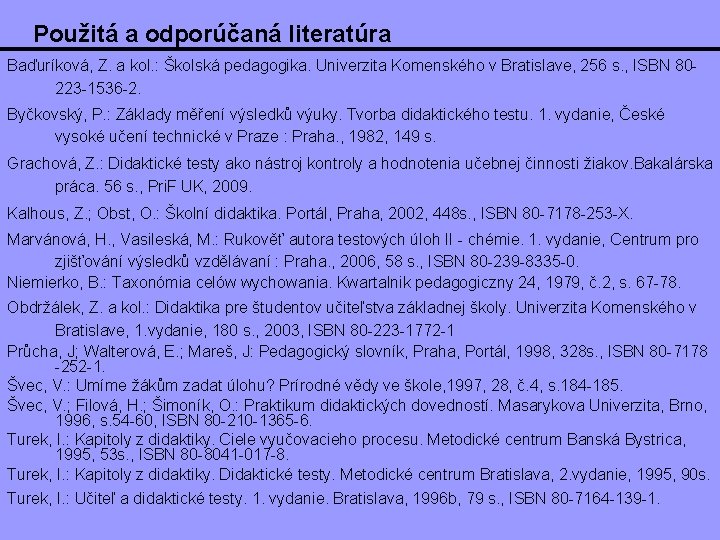 Použitá a odporúčaná literatúra

Baďuríková, Z. a kol.: Školská pedagogika. Univerzita Komenského v Bratislave, 256 s., ISBN 80-223-1536-2.

Byčkovský, P.: Základy měření výsledků výuky. Tvorba didaktického testu. 1. vydanie, České vysoké učení technické v Praze : Praha., 1982, 149 s.

Grachová, Z.: Didaktické testy ako nástroj kontroly a hodnotenia učebnej činnosti žiakov.Bakalárska práca. 56 s., PriF UK, 2009.

Kalhous, Z.; Obst, O.: Školní didaktika. Portál, Praha, 2002, 448s., ISBN 80-7178-253-X.

Marvánová, H., Vasileská, M.: Rukověť autora testových úloh II - chémie. 1. vydanie, Centrum pro zjišťování výsledků vzdělávaní : Praha., 2006, 58 s., ISBN 80-239-8335-0.

Niemierko, B.: Taxonómia celów wychowania. Kwartalnik pedagogiczny 24, 1979, č.2, s. 67-78.

Obdržálek, Z. a kol.: Didaktika pre študentov učiteľstva základnej školy. Univerzita Komenského v Bratislave, 1.vydanie, 180 s., 2003, ISBN 80-223-1772-1

Průcha, J; Walterová, E.; Mareš, J: Pedagogický slovník, Praha, Portál, 1998, 328s., ISBN 80-7178-252-1.

Švec, V.: Umíme žákům zadat úlohu? Prírodné vědy ve škole,1997, 28, č.4, s.184-185.

Švec, V.; Filová, H.; Šimoník, O.: Praktikum didaktických dovedností. Masarykova Univerzita, Brno, 1996, s.54-60, ISBN 80-210-1365-6.

Turek, I.: Kapitoly z didaktiky. Ciele vyučovacieho procesu. Metodické centrum Banská Bystrica, 1995, 53s., ISBN 80-8041-017-8.

Turek, I.: Kapitoly z didaktiky. Didaktické testy. Metodické centrum Bratislava, 2.vydanie, 1995, 90s.

Turek, I.: Učiteľ a didaktické testy. 1. vydanie. Bratislava, 1996b, 79 s., ISBN 80-7164-139-1.